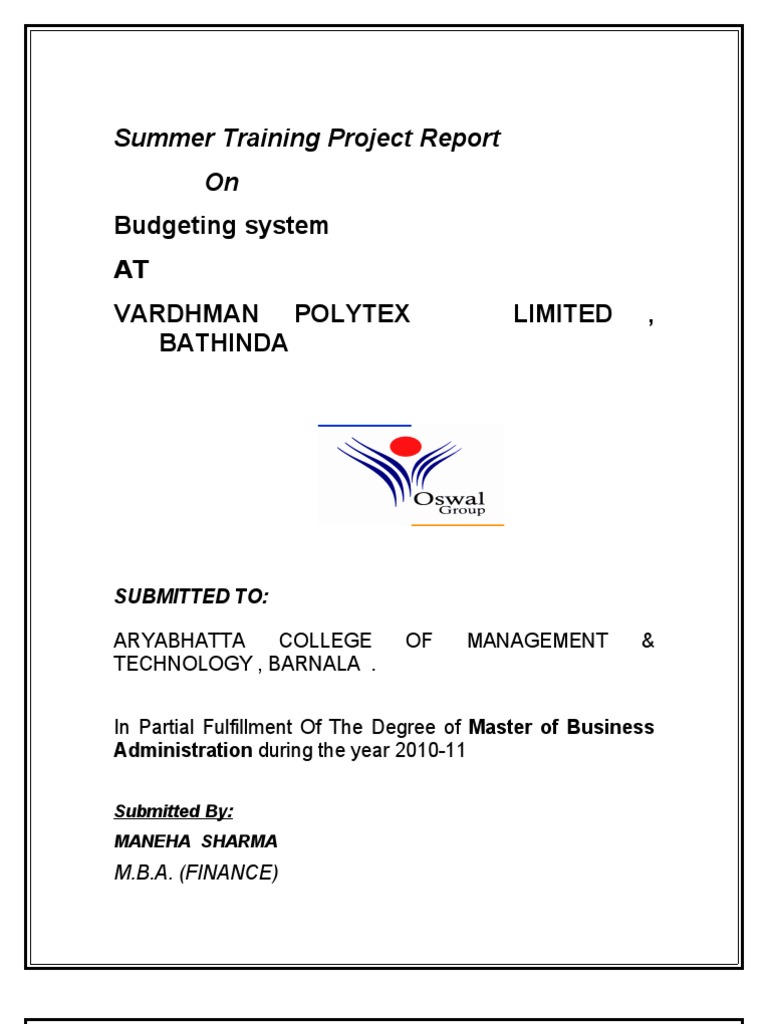 Summer Training Project Report

On

Budgeting system

AT

VARDHMAN POLYTEX LIMITED , BATHINDA

Oswal
Group

SUBMITTED TO:

ARYABHATTA COLLEGE OF MANAGEMENT & TECHNOLOGY , BARNALA .

In Partial Fulfillment Of The Degree of Master of Business Administration during the year 2010-11

Submitted By:

MANEHA SHARMA

M.B.A. (FINANCE)